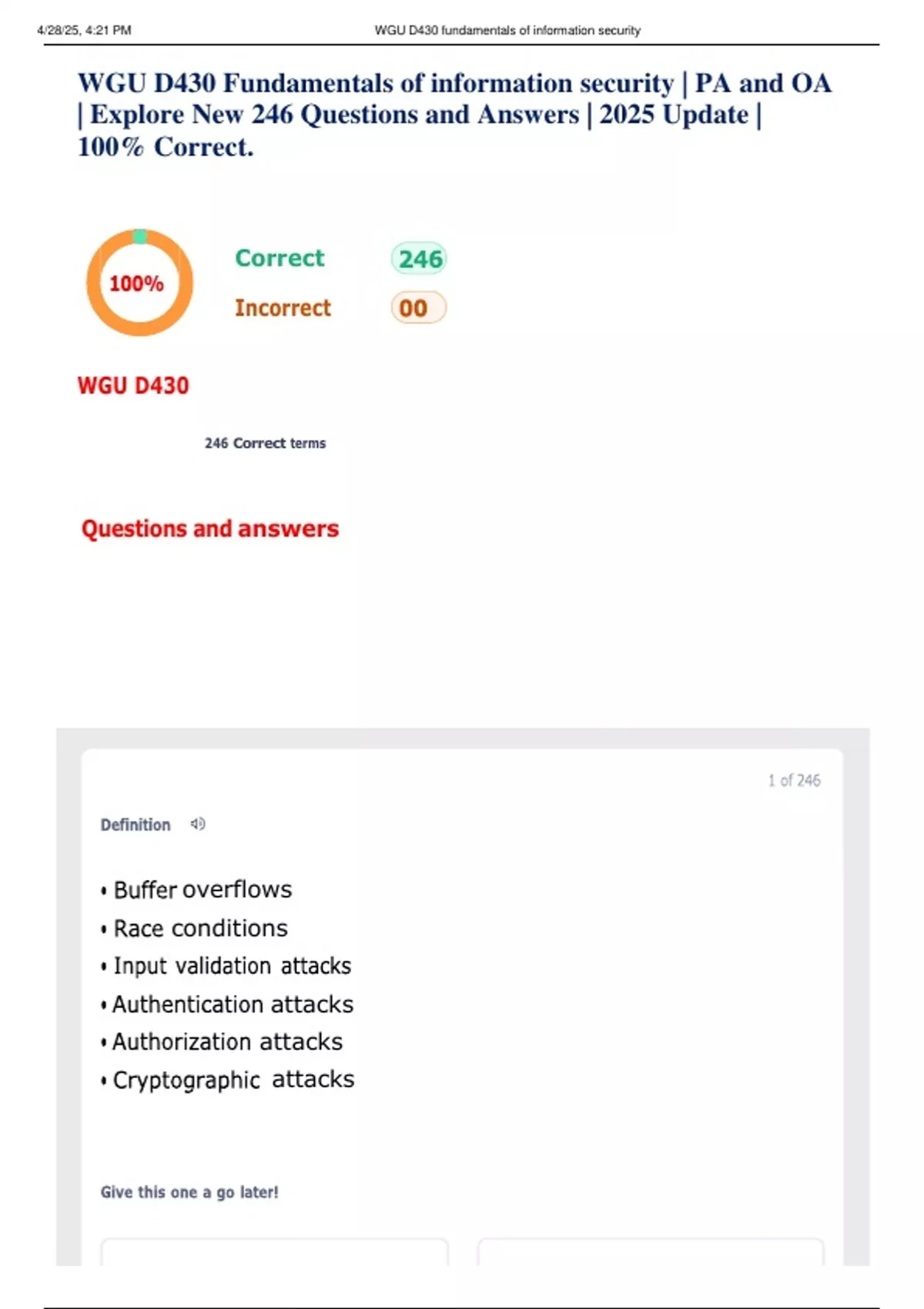 4/28/25, 4:21 PM WGU D430 fundamentals of information security

WGU D430 Fundamentals of information security | PA and OA | Explore New 246 Questions and Answers | 2025 Update | 100% Correct.

100%

Correct 246

Incorrect 00

WGU D430

246 Correct terms

Questions and answers

1 of 246

Definition

• Buffer overflows
• Race conditions
• Input validation attacks
• Authentication attacks
• Authorization attacks
• Cryptographic attacks

Give this one a go later!